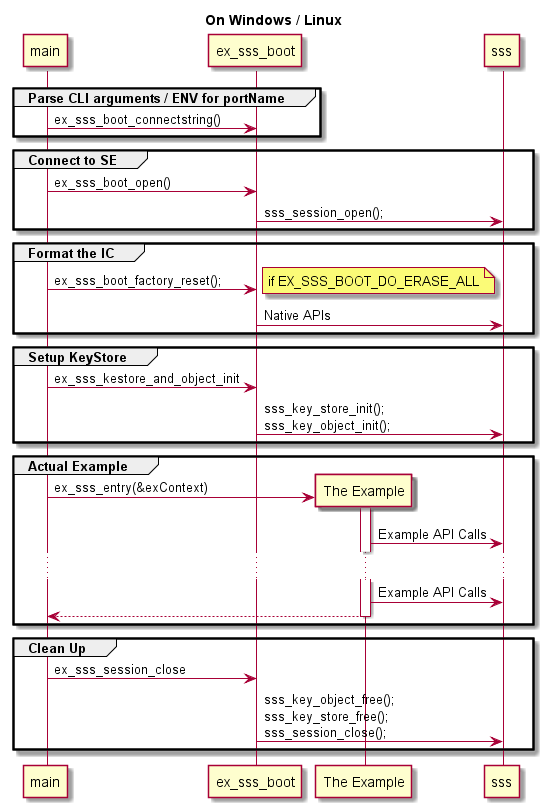 On Windows / Linux

main

ex_sss_boot

sss

Parse CLI arguments / ENV for portName

ex_sss_boot_connectstring()

Connect to SE

ex_sss_boot_open()

sss_session_open();

Format the IC

ex_sss_boot_factory_reset();

if EX_SSS_BOOT_DO_ERASE_ALL

Native APIs

Setup KeyStore

ex_sss_kestore_and_object_init

sss_key_store_init();
sss_key_object_init();

Actual Example

ex_sss_entry(&exContext)

The Example

Example API Calls

Example API Calls

Clean Up

ex_sss_session_close

sss_key_object_free();
sss_key_store_free();
sss_session_close();

main

ex_sss_boot

The Example

sss